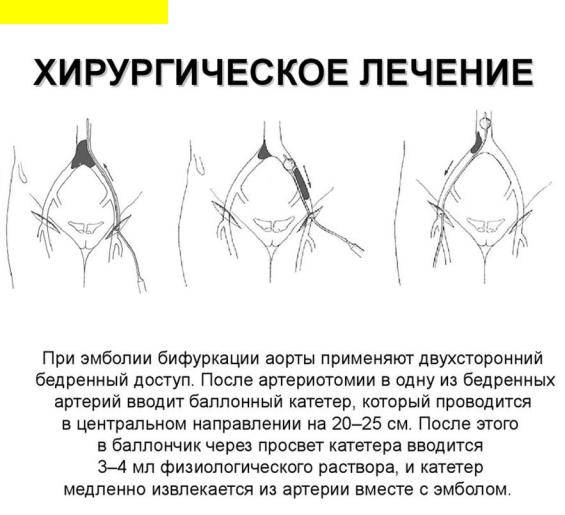 ХИРУРГИЧЕСКОЕ ЛЕЧЕНИЕ

При эмболии бифуркации аорты применяют двухсторонний бедренный доступ. После артериотомии в одну из бедренных артерий вводит баллонный катетер, который проводится в центральном направлении на 20–25 см. После этого в баллончик через просвет катетера вводится 3–4 мл физиологического раствора, и катетер медленно извлекается из артерии вместе с эмболом.